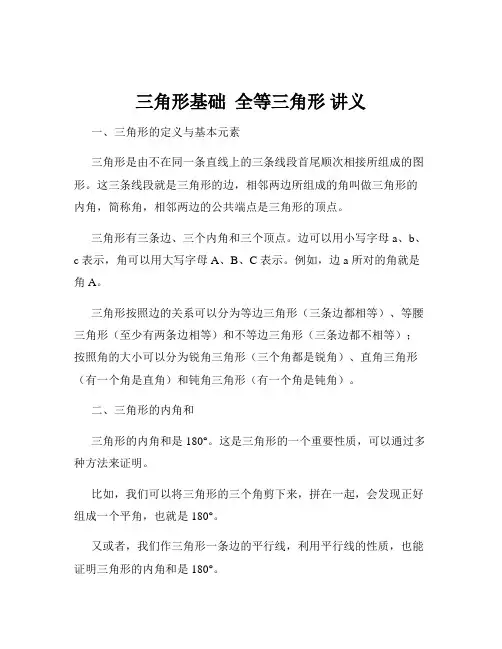 三角形基础 全等三角形 讲义

一、三角形的定义与基本元素

三角形是由不在同一条直线上的三条线段首尾顺次相接所组成的图形。这三条线段就是三角形的边，相邻两边所组成的角叫做三角形的内角，简称角，相邻两边的公共端点是三角形的顶点。

三角形有三条边、三个内角和三个顶点。边可以用小写字母 a、b、c 表示，角可以用大写字母 A、B、C 表示。例如，边 a 所对的角就是角 A。

三角形按照边的关系可以分为等边三角形（三条边都相等）、等腰三角形（至少有两条边相等）和不等边三角形（三条边都不相等）；按照角的大小可以分为锐角三角形（三个角都是锐角）、直角三角形（有一个角是直角）和钝角三角形（有一个角是钝角）。

二、三角形的内角和

三角形的内角和是 180°。这是三角形的一个重要性质，可以通过多种方法来证明。

比如，我们可以将三角形的三个角剪下来，拼在一起，会发现正好组成一个平角，也就是 180°。

又或者，我们作三角形一条边的平行线，利用平行线的性质，也能证明三角形的内角和是 180°。